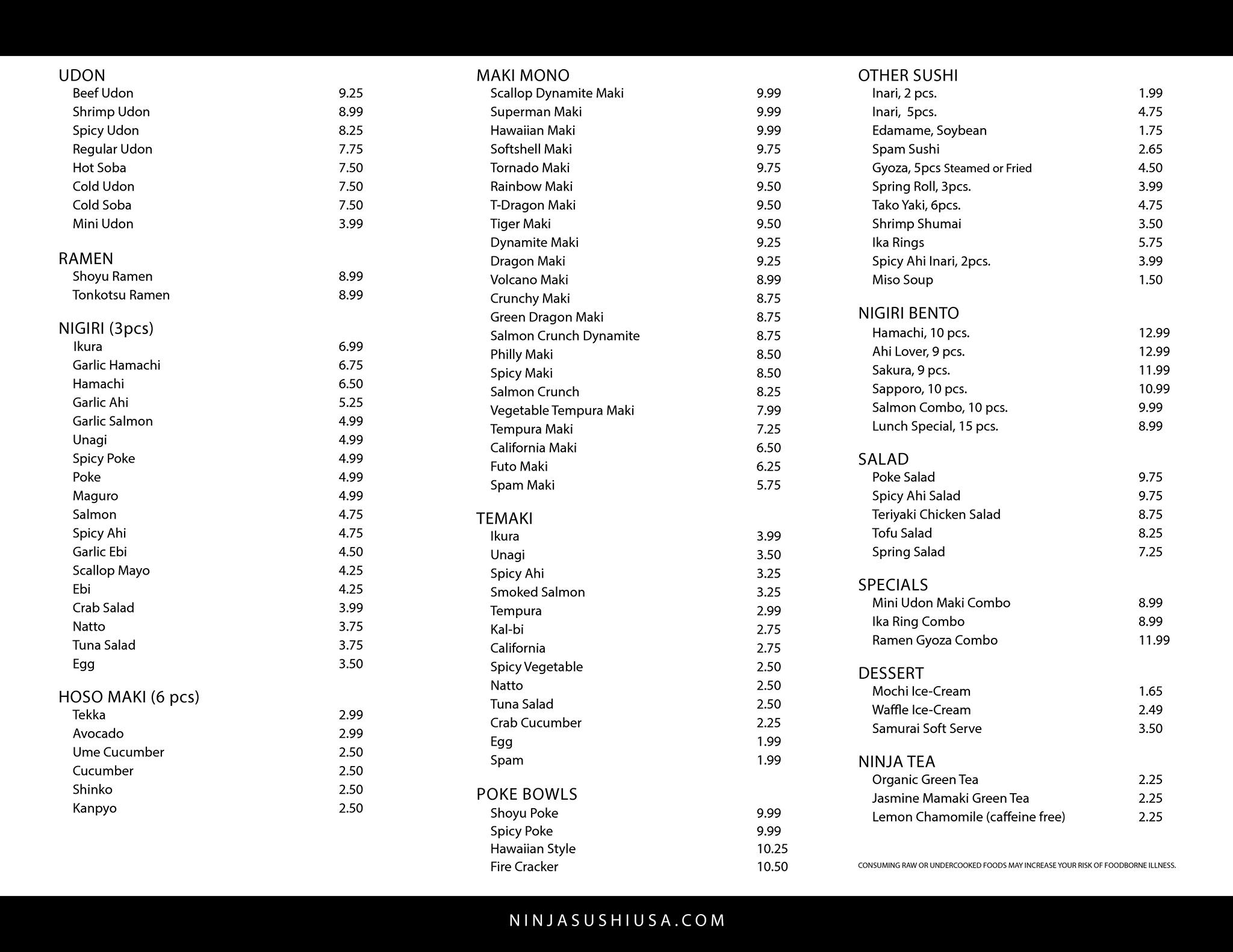 UDON
Beef Udon 9.25
Shrimp Udon 8.99
Spicy Udon 8.25
Regular Udon 7.75
Hot Soba 7.50
Cold Udon 7.50
Cold Soba 7.50
Mini Udon 3.99

RAMEN
Shoyu Ramen 8.99
Tonkotsu Ramen 8.99

NIGIRI (3pcs)
Ikura 6.99
Garlic Hamachi 6.75
Hamachi 6.50
Garlic Ahi 5.25
Garlic Salmon 4.99
Unagi 4.99
Spicy Poke 4.99
Poke 4.99
Maguro 4.99
Salmon 4.75
Spicy Ahi 4.75
Garlic Ebi 4.50
Scallop Mayo 4.25
Ebi 4.25
Crab Salad 3.99
Natto 3.75
Tuna Salad 3.75
Egg 3.50

HOSO MAKI (6 pcs)
Tekka 2.99
Avocado 2.99
Ume Cucumber 2.50
Cucumber 2.50
Shinko 2.50
Kanpyo 2.50

MAKI MONO
Scallop Dynamite Maki 9.99
Superman Maki 9.99
Hawaiian Maki 9.99
Softshell Maki 9.75
Tornado Maki 9.75
Rainbow Maki 9.50
T-Dragon Maki 9.50
Tiger Maki 9.50
Dynamite Maki 9.25
Dragon Maki 9.25
Volcano Maki 8.99
Crunchy Maki 8.75
Green Dragon Maki 8.75
Salmon Crunch Dynamite 8.75
Philly Maki 8.50
Spicy Maki 8.50
Salmon Crunch 8.25
Vegetable Tempura Maki 7.99
Tempura Maki 7.25
California Maki 6.50
Futo Maki 6.25
Spam Maki 5.75

TEMAKI
Ikura 3.99
Unagi 3.50
Spicy Ahi 3.25
Smoked Salmon 3.25
Tempura 2.99
Kal-bi 2.75
California 2.75
Spicy Vegetable 2.50
Natto 2.50
Tuna Salad 2.50
Crab Cucumber 2.25
Egg 1.99
Spam 1.99

POKE BOWLS
Shoyu Poke 9.99
Spicy Poke 9.99
Hawaiian Style 10.25
Fire Cracker 10.50

OTHER SUSHI
Inari, 2 pcs. 1.99
Inari, 5pcs. 4.75
Edamame, Soybean 1.75
Spam Sushi 2.65
Gyoza, 5pcs Steamed or Fried 4.50
Spring Roll, 3pcs. 3.99
Tako Yaki, 6pcs. 4.75
Shrimp Shumai 3.50
Ika Rings 5.75
Spicy Ahi Inari, 2pcs. 3.99
Miso Soup 1.50

NIGIRI BENTO
Hamachi, 10 pcs. 12.99
Ahi Lover, 9 pcs. 12.99
Sakura, 9 pcs. 11.99
Sapporo, 10 pcs. 10.99
Salmon Combo, 10 pcs. 9.99
Lunch Special, 15 pcs. 8.99

SALAD
Poke Salad 9.75
Spicy Ahi Salad 9.75
Teriyaki Chicken Salad 8.75
Tofu Salad 8.25
Spring Salad 7.25

SPECIALS
Mini Udon Maki Combo 8.99
Ika Ring Combo 8.99
Ramen Gyoza Combo 11.99

DESSERT
Mochi Ice-Cream 1.65
Waffle Ice-Cream 2.49
Samurai Soft Serve 3.50

NINJA TEA
Organic Green Tea 2.25
Jasmine Mamaki Green Tea 2.25
Lemon Chamomile (caffeine free) 2.25

CONSUMING RAW OR UNDERCOOKED FOODS MAY INCREASE YOUR RISK OF FOODBORNE ILLNESS.

NINJASUSHIUSA.COM